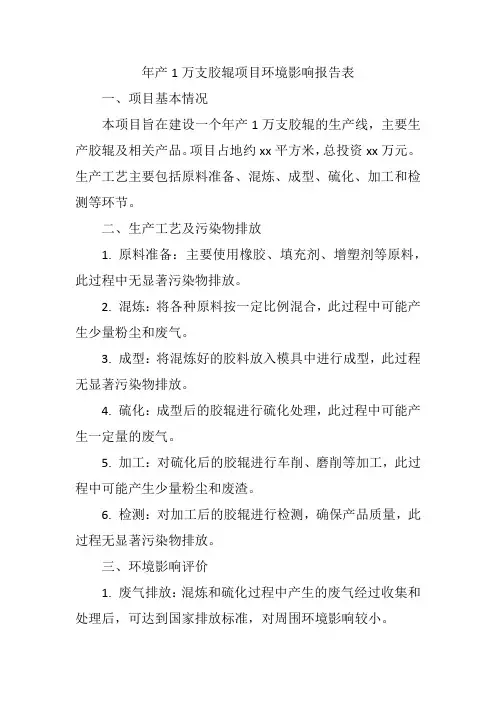 年产 1 万支胶辊项目环境影响报告表

一、项目基本情况

本项目旨在建设一个年产 1 万支胶辊的生产线，主要生产胶辊及相关产品。项目占地约 xx 平方米，总投资 xx 万元。生产工艺主要包括原料准备、混炼、成型、硫化、加工和检测等环节。

二、生产工艺及污染物排放

1. 原料准备：主要使用橡胶、填充剂、增塑剂等原料，此过程中无显著污染物排放。

2. 混炼：将各种原料按一定比例混合，此过程中可能产生少量粉尘和废气。

3. 成型：将混炼好的胶料放入模具中进行成型，此过程无显著污染物排放。

4. 硫化：成型后的胶辊进行硫化处理，此过程中可能产生一定量的废气。

5. 加工：对硫化后的胶辊进行车削、磨削等加工，此过程中可能产生少量粉尘和废渣。

6. 检测：对加工后的胶辊进行检测，确保产品质量，此过程无显著污染物排放。

三、环境影响评价

1. 废气排放：混炼和硫化过程中产生的废气经过收集和处理后，可达到国家排放标准，对周围环境影响较小。